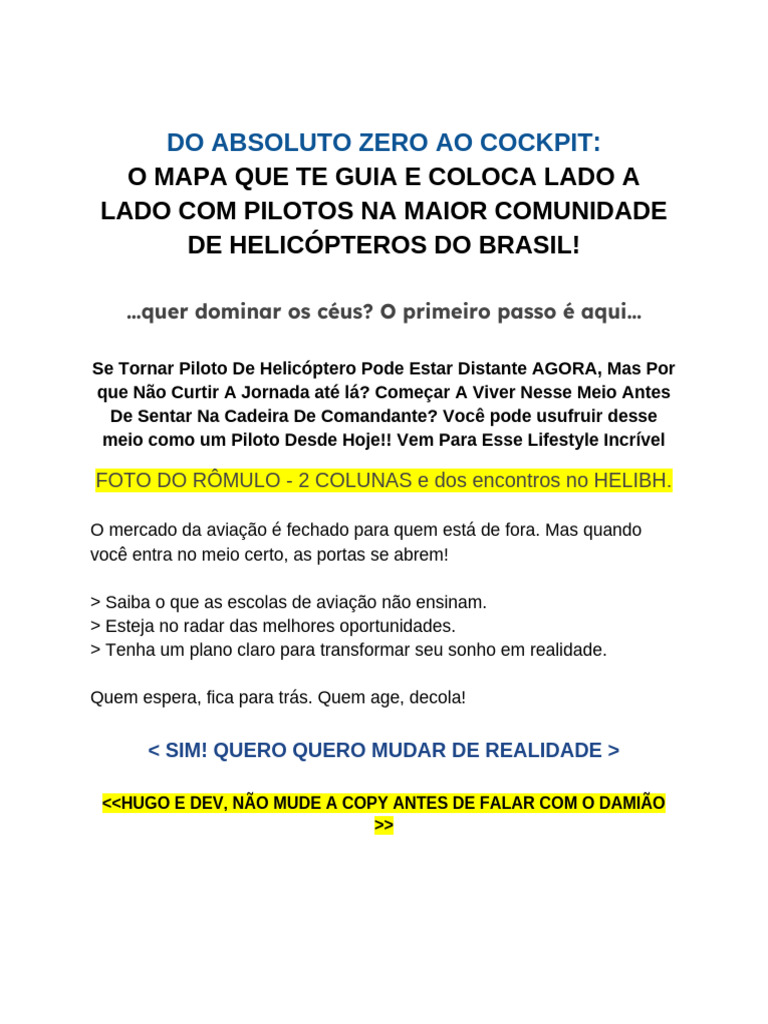 DO ABSOLUTO ZERO AO COCKPIT:
O MAPA QUE TE GUIA E COLOCA LADO A LADO COM PILOTOS NA MAIOR COMUNIDADE DE HELICÓPTEROS DO BRASIL!

...quer dominar os céus? O primeiro passo é aqui...

Se Tornar Piloto De Helicóptero Pode Estar Distante AGORA, Mas Por que Não Curtir A Jornada até lá? Começar A Viver Nesse Meio Antes De Sentar Na Cadeira De Comandante? Você pode usufruir desse meio como um Piloto Desde Hoje!! Vem Para Esse Lifestyle Incrível

FOTO DO RÔMULO - 2 COLUNAS e dos encontros no HELIBH.

O mercado da aviação é fechado para quem está de fora. Mas quando você entra no meio certo, as portas se abrem!

> Saiba o que as escolas de aviação não ensinam.
> Esteja no radar das melhores oportunidades.
> Tenha um plano claro para transformar seu sonho em realidade.

Quem espera, fica para trás. Quem age, decola!

< SIM! QUERO QUERO MUDAR DE REALIDADE >

<<HUGO E DEV, NÃO MUDE A COPY ANTES DE FALAR COM O DAMIÃO >>